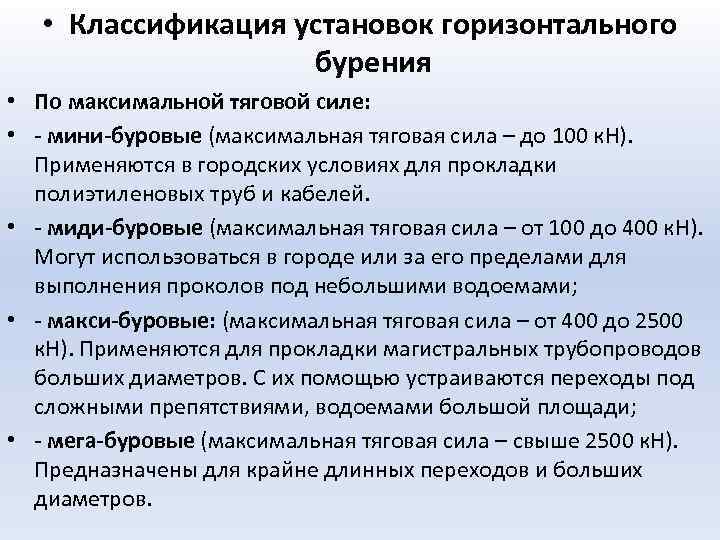 • Классификация установок горизонтального бурения

• По максимальной тяговой силе:

• - мини-буровые (максимальная тяговая сила – до 100 кН). Применяются в городских условиях для прокладки полиэтиленовых труб и кабелей.

• - миди-буровые (максимальная тяговая сила – от 100 до 400 кН). Могут использоваться в городе или за его пределами для выполнения проколов под небольшими водоемами;

• - макси-буровые: (максимальная тяговая сила – от 400 до 2500 кН). Применяются для прокладки магистральных трубопроводов больших диаметров. С их помощью устраиваются переходы под сложными препятствиями, водоемами большой площади;

• - мега-буровые (максимальная тяговая сила – свыше 2500 кН). Предназначены для крайне длинных переходов и больших диаметров.